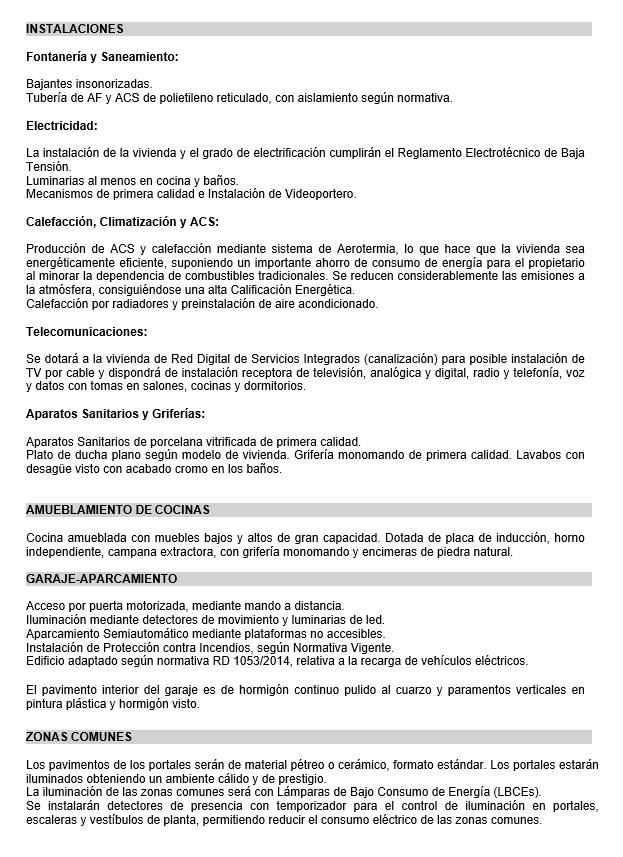 INSTALACIONES

Fontanería y Saneamiento:

Bajantes insonorizadas.
Tubería de AF y ACS de polietileno reticulado, con aislamiento según normativa.

Electricidad:

La instalación de la vivienda y el grado de electrificación cumplirán el Reglamento Electrotécnico de Baja Tensión.
Luminarias al menos en cocina y baños.
Mecanismos de primera calidad e Instalación de Videoportero.

Calefacción, Climatización y ACS:

Producción de ACS y calefacción mediante sistema de Aerotermia, lo que hace que la vivienda sea energéticamente eficiente, suponiendo un importante ahorro de consumo de energía para el propietario al minorar la dependencia de combustibles tradicionales. Se reducen considerablemente las emisiones a la atmósfera, consiguiéndose una alta Calificación Energética.
Calefacción por radiadores y preinstalación de aire acondicionado.

Telecomunicaciones:

Se dotará a la vivienda de Red Digital de Servicios Integrados (canalización) para posible instalación de TV por cable y dispondrá de instalación receptora de televisión, analógica y digital, radio y telefonía, voz y datos con tomas en salones, cocinas y dormitorios.

Aparatos Sanitarios y Griferías:

Aparatos Sanitarios de porcelana vitrificada de primera calidad.
Plato de ducha plano según modelo de vivienda. Grifería monomando de primera calidad. Lavabos con desagüe visto con acabado cromo en los baños.

AMUEBLAMIENTO DE COCINAS

Cocina amueblada con muebles bajos y altos de gran capacidad. Dotada de placa de inducción, horno independiente, campana extractora, con grifería monomando y encimeras de piedra natural.

GARAJE-APARCAMIENTO

Acceso por puerta motorizada, mediante mando a distancia.
Iluminación mediante detectores de movimiento y luminarias de led.
Aparcamiento Semiautomático mediante plataformas no accesibles.
Instalación de Protección contra Incendios, según Normativa Vigente.
Edificio adaptado según normativa RD 1053/2014, relativa a la recarga de vehículos eléctricos.

El pavimento interior del garaje es de hormigón continuo pulido al cuarzo y paramentos verticales en pintura plástica y hormigón visto.

ZONAS COMUNES

Los pavimentos de los portales serán de material pétreo o cerámico, formato estándar. Los portales estarán iluminados obteniendo un ambiente cálido y de prestigio.
La iluminación de las zonas comunes será con Lámparas de Bajo Consumo de Energía (LBCEs).
Se instalarán detectores de presencia con temporizador para el control de iluminación en portales, escaleras y vestíbulos de planta, permitiendo reducir el consumo eléctrico de las zonas comunes.